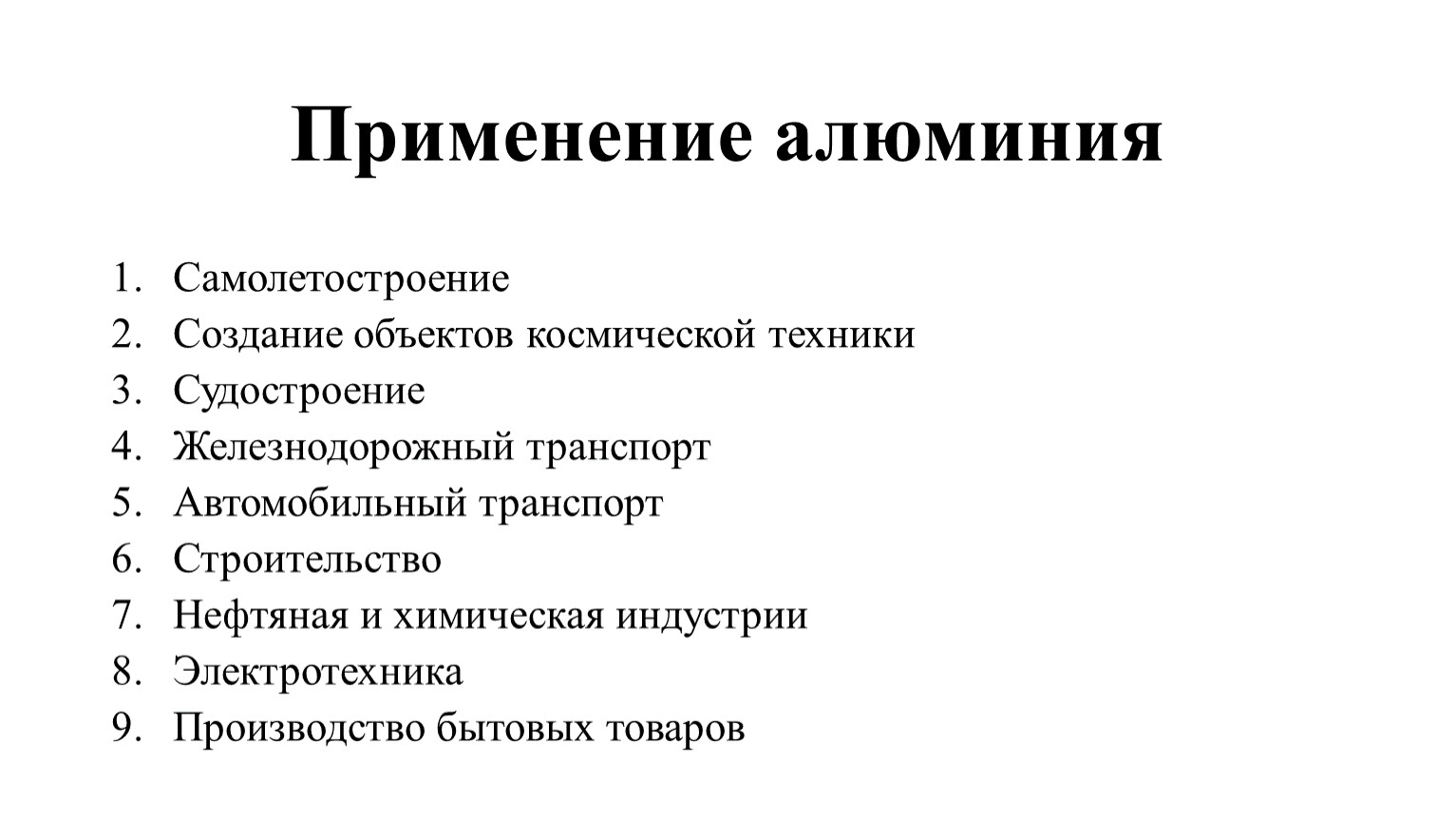 Применение алюминия

1. Самолетостроение
2. Создание объектов космической техники
3. Судостроение
4. Железнодорожный транспорт
5. Автомобильный транспорт
6. Строительство
7. Нефтяная и химическая индустрии
8. Электротехника
9. Производство бытовых товаров